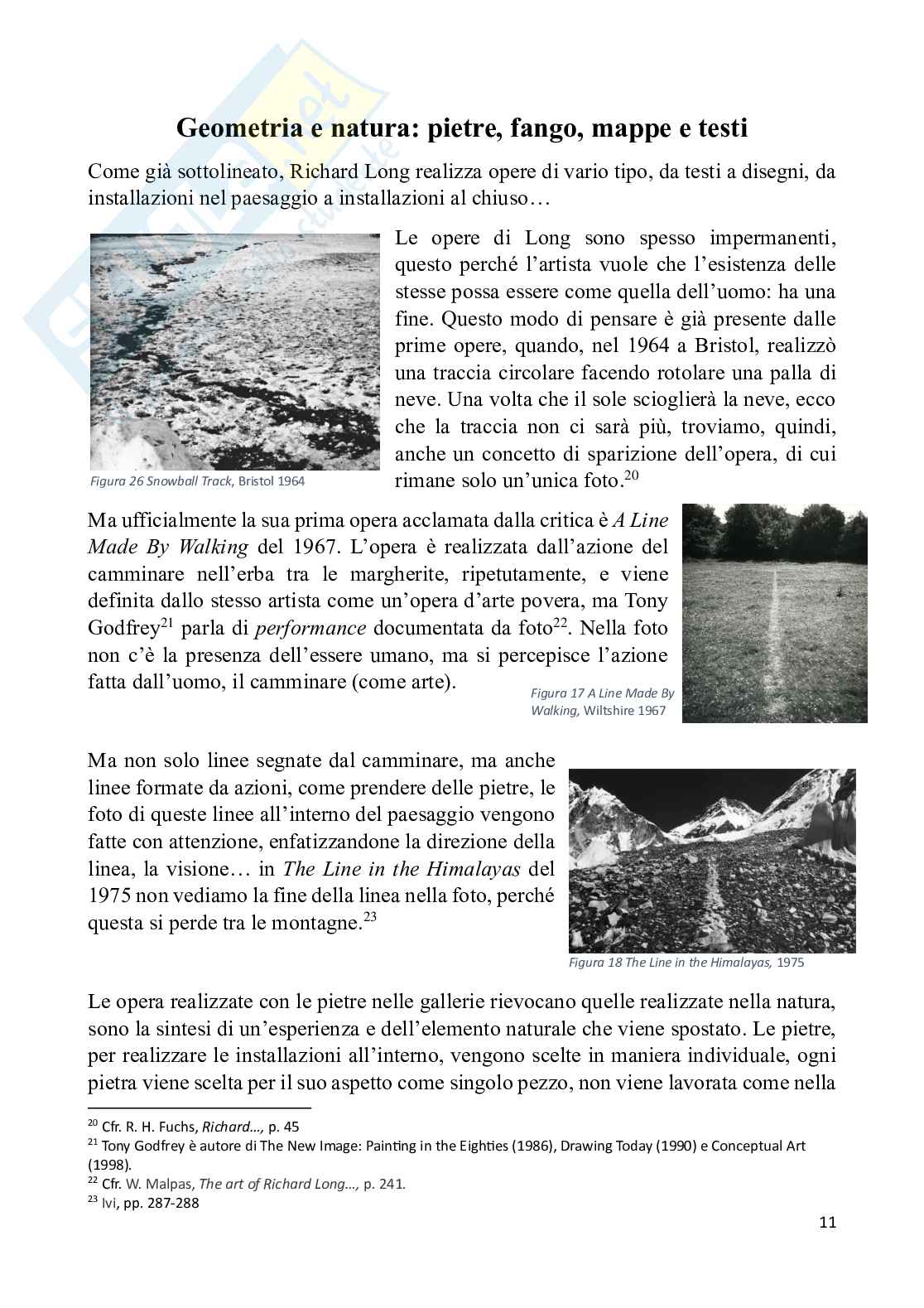 Geometria e natura: pietre, fango, mappe e testi

Come già sottolineato, Richard Long realizza opere di vario tipo, da testi a disegni, da installazioni nel paesaggio a installazioni al chiuso…

Le opere di Long sono spesso impermanenti, questo perché l'artista vuole che l'esistenza delle stesse possa essere come quella dell'uomo: ha una fine. Questo modo di pensare è già presente dalle prime opere, quando, nel 1964 a Bristol, realizzò una traccia circolare facendo rotolare una palla di neve. Una volta che il sole scioglierà la neve, ecco che la traccia non ci sarà più, troviamo, quindi, anche un concetto di sparizione dell'opera, di cui rimane solo un'unica foto.$^{20}$

Figura 26 Snowball Track, Bristol 1964

Ma ufficialmente la sua prima opera acclamata dalla critica è A Line Made By Walking del 1967. L'opera è realizzata dall'azione del camminare nell'erba tra le margherite, ripetutamente, e viene definita dallo stesso artista come un'opera d'arte povera, ma Tony Godfrey$^{21}$ parla di performance documentata da foto$^{22}$. Nella foto non c'è la presenza dell'essere umano, ma si percepisce l'azione fatta dall'uomo, il camminare (come arte).

Figura 17 A Line Made By Walking, Wiltshire 1967

Ma non solo linee segnate dal camminare, ma anche linee formate da azioni, come prendere delle pietre, le foto di queste linee all'interno del paesaggio vengono fatte con attenzione, enfatizzandone la direzione della linea, la visione… in The Line in the Himalayas del 1975 non vediamo la fine della linea nella foto, perché questa si perde tra le montagne.$^{23}$

Figura 18 The Line in the Himalayas, 1975

Le opera realizzate con le pietre nelle gallerie rievocano quelle realizzate nella natura, sono la sintesi di un'esperienza e dell'elemento naturale che viene spostato. Le pietre, per realizzare le installazioni all'interno, vengono scelte in maniera individuale, ogni pietra viene scelta per il suo aspetto come singolo pezzo, non viene lavorata come nella

$^{20}$ Cfr. R. H. Fuchs, Richard…, p. 45
$^{21}$ Tony Godfrey è autore di The New Image: Painting in the Eighties (1986), Drawing Today (1990) e Conceptual Art (1998).
$^{22}$ Cfr. W. Malpas, The art of Richard Long…, p. 241.
$^{23}$ Ivi, pp. 287-288

11